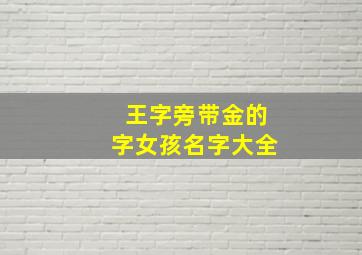 王字旁带金的
字女孩名字大全